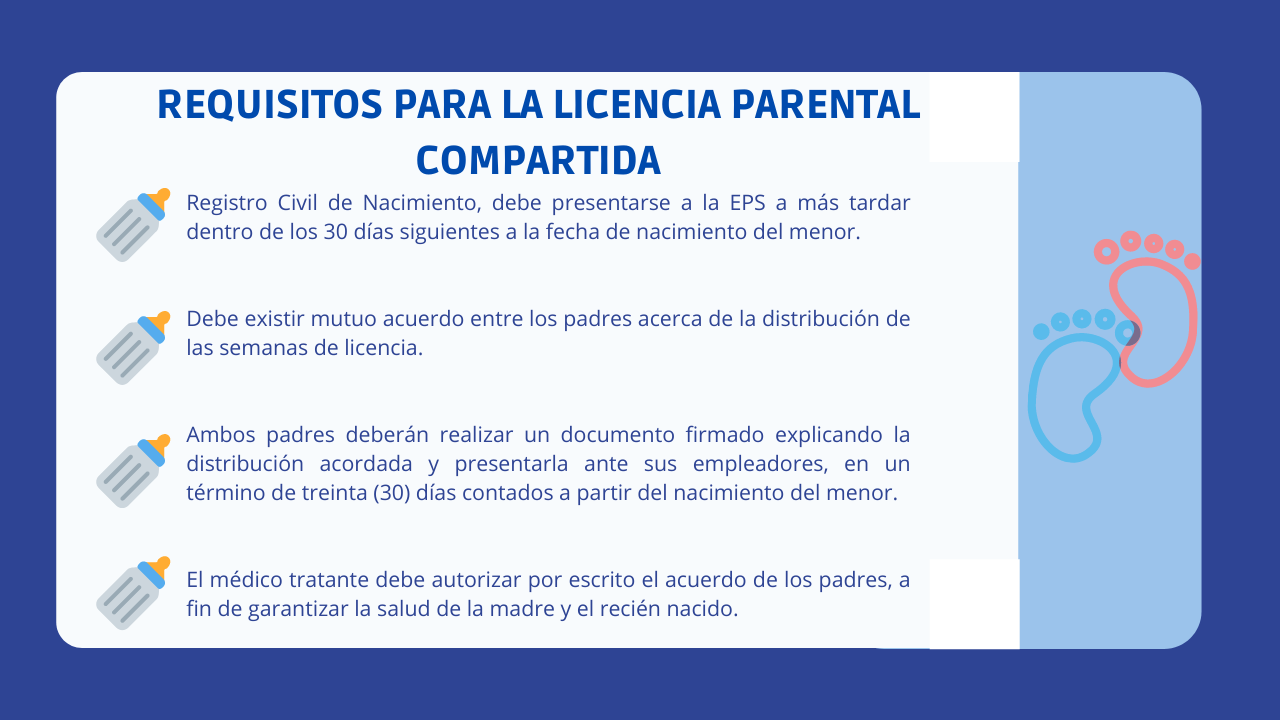 REQUISITOS PARA LA LICENCIA PARENTAL COMPARTIDA

Registro Civil de Nacimiento, debe presentarse a la EPS a más tardar dentro de los 30 días siguientes a la fecha de nacimiento del menor.

Debe existir mutuo acuerdo entre los padres acerca de la distribución de las semanas de licencia.

Ambos padres deberán realizar un documento firmado explicando la distribución acordada y presentarla ante sus empleadores, en un término de treinta (30) días contados a partir del nacimiento del menor.

El médico tratante debe autorizar por escrito el acuerdo de los padres, a fin de garantizar la salud de la madre y el recién nacido.